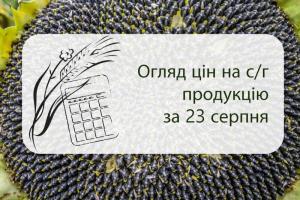 Огляд цін на с/г продукцію за 23 серпня